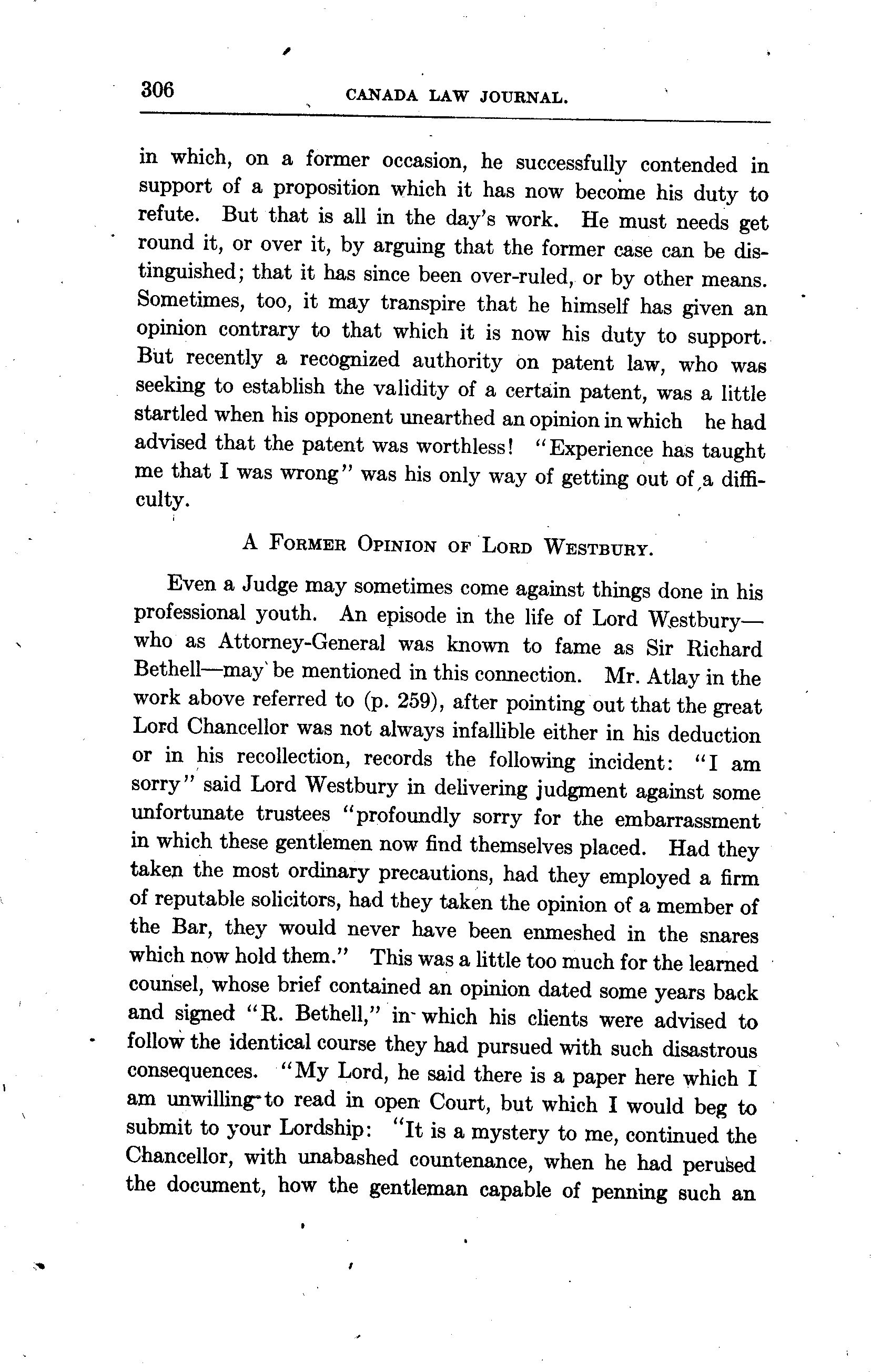 306 CANADA LAW JOURNAL.

in which, on a former occasion, he successfully contended in support of a proposition which it has now become his duty to refute. But that is all in the day's work. He must needs get round it, or over it, by arguing that the former case can be distinguished; that it has since been over-ruled, or by other means. Sometimes, too, it may transpire that he himself has given an opinion contrary to that which it is now his duty to support. But recently a recognized authority on patent law, who was seeking to establish the validity of a certain patent, was a little startled when his opponent unearthed an opinion in which he had advised that the patent was worthless! "Experience has taught me that I was wrong" was his only way of getting out of a difficulty.

A FORMER OPINION OF LORD WESTBURY.

Even a Judge may sometimes come against things done in his professional youth. An episode in the life of Lord Westbury—who as Attorney-General was known to fame as Sir Richard Bethell—may be mentioned in this connection. Mr. Atlay in the work above referred to (p. 259), after pointing out that the great Lord Chancellor was not always infallible either in his deduction or in his recollection, records the following incident: "I am sorry" said Lord Westbury in delivering judgment against some unfortunate trustees "profoundly sorry for the embarrassment in which these gentlemen now find themselves placed. Had they taken the most ordinary precautions, had they employed a firm of reputable solicitors, had they taken the opinion of a member of the Bar, they would never have been enmeshed in the snares which now hold them." This was a little too much for the learned counsel, whose brief contained an opinion dated some years back and signed "R. Bethell," in which his clients were advised to follow the identical course they had pursued with such disastrous consequences. "My Lord, he said there is a paper here which I am unwilling to read in open Court, but which I would beg to submit to your Lordship: "It is a mystery to me, continued the Chancellor, with unabashed countenance, when he had perused the document, how the gentleman capable of penning such an